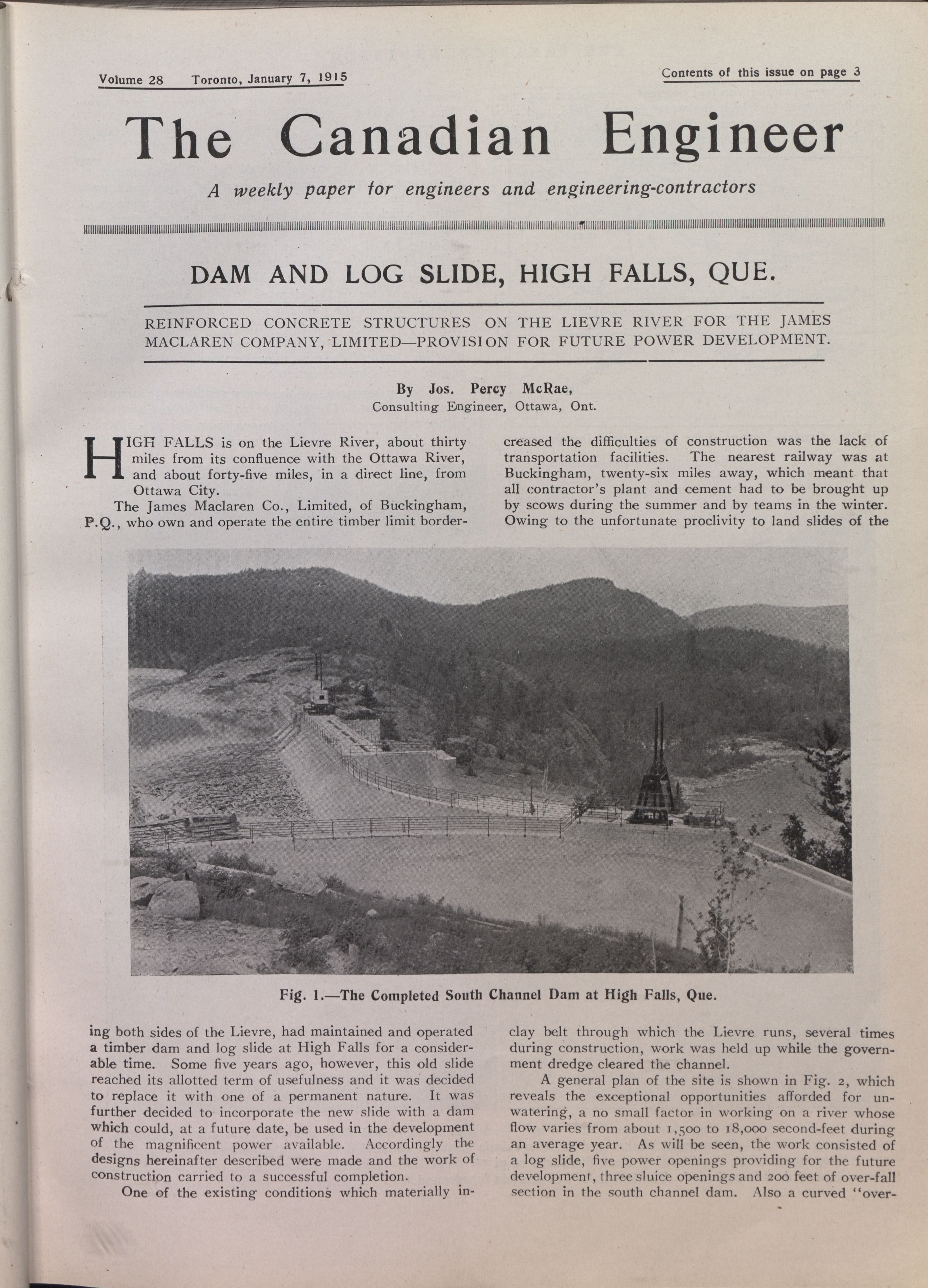 Volume 28 Toronto, January 7, 1915

Contents of this issue on page 3

The Canadian Engineer

A weekly paper for engineers and engineering-contractors

DAM AND LOG SLIDE, HIGH FALLS, QUE.

REINFORCED CONCRETE STRUCTURES ON THE LIEVRE RIVER FOR THE JAMES MACLAREN COMPANY, LIMITED—PROVISION FOR FUTURE POWER DEVELOPMENT.

By Jos. Percy McRae,
Consulting Engineer, Ottawa, Ont.

HIGH FALLS is on the Lievre River, about thirty miles from its confluence with the Ottawa River, and about forty-five miles, in a direct line, from Ottawa City.

The James Maclaren Co., Limited, of Buckingham, P.Q., who own and operate the entire timber limit bordering both sides of the Lievre, had maintained and operated a timber dam and log slide at High Falls for a considerable time. Some five years ago, however, this old slide reached its allotted term of usefulness and it was decided to replace it with one of a permanent nature. It was further decided to incorporate the new slide with a dam which could, at a future date, be used in the development of the magnificent power available. Accordingly the designs hereinafter described were made and the work of construction carried to a successful completion.

One of the existing conditions which materially increased the difficulties of construction was the lack of transportation facilities. The nearest railway was at Buckingham, twenty-six miles away, which meant that all contractor's plant and cement had to be brought up by scows during the summer and by teams in the winter. Owing to the unfortunate proclivity to land slides of the clay belt through which the Lievre runs, several times during construction, work was held up while the government dredge cleared the channel.

A general plan of the site is shown in Fig. 2, which reveals the exceptional opportunities afforded for unwatering, a no small factor in working on a river whose flow varies from about 1,500 to 18,000 second-feet during an average year. As will be seen, the work consisted of a log slide, five power openings providing for the future development, three sluice openings and 200 feet of over-fall section in the south channel dam. Also a curved "over-

Fig. 1.—The Completed South Channel Dam at High Falls, Que.